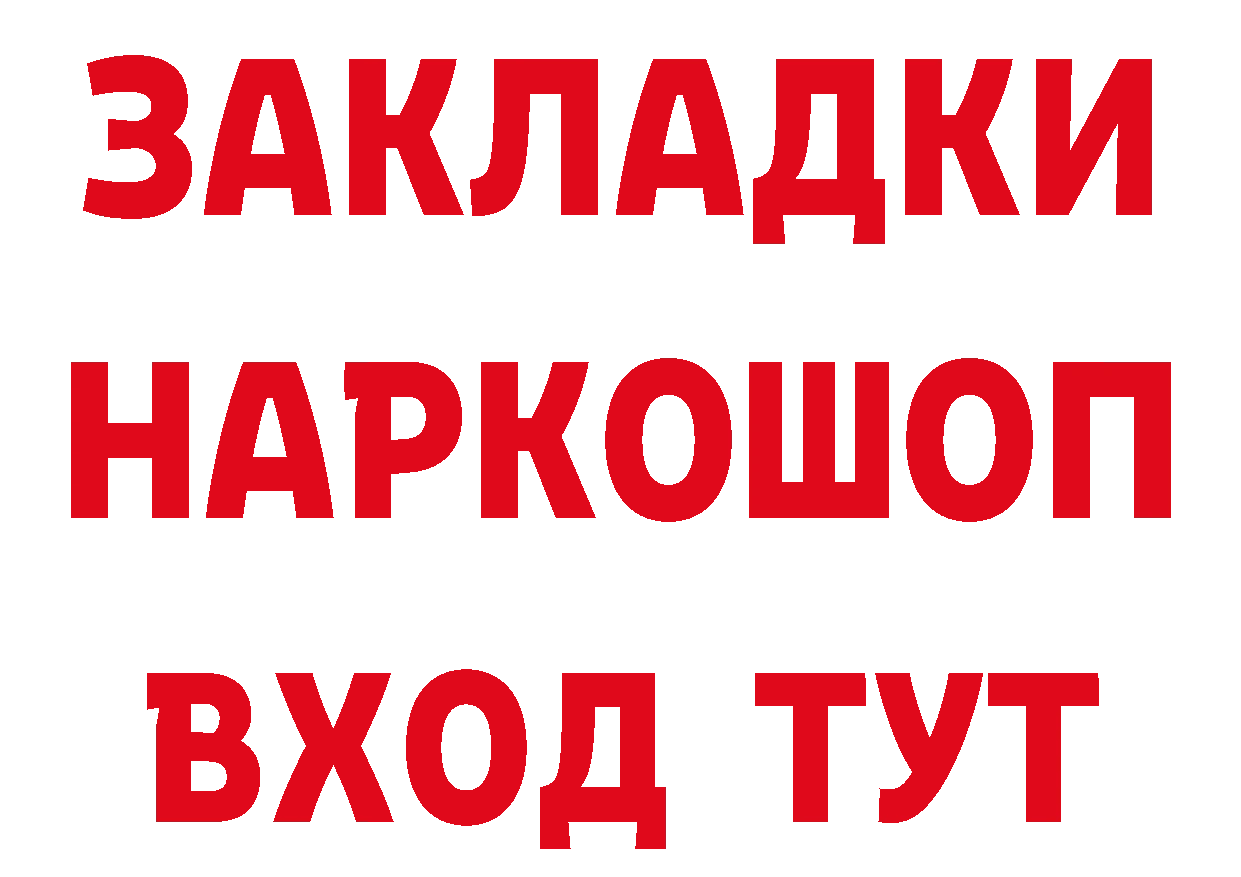 ЗАКЛАДКИ НАРКОШОП ВХОД ТУТ